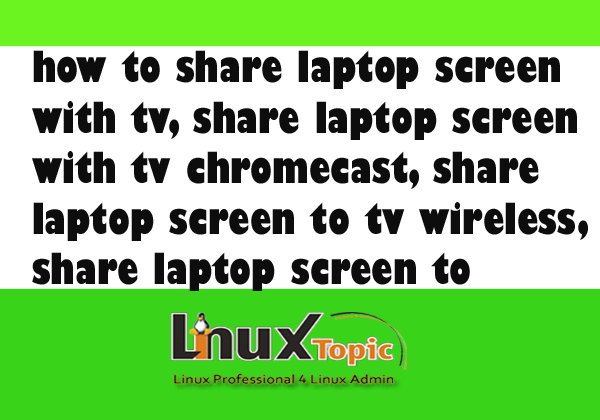 how to share laptop screen with tv, share laptop screen with tv chromecast, share laptop screen to tv wireless, share laptop screen to

LinuxTopic

Linux Professional 4 Linux Admin